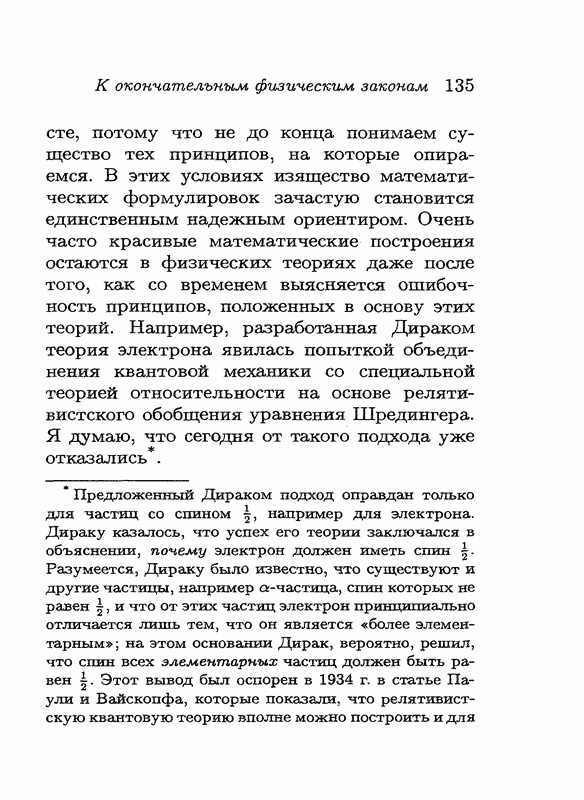 К окончательным физическим законам 135

сте, потому что не до конца понимаем существо тех принципов, на которые опираемся. В этих условиях изящество математических формулировок зачастую становится единственным надежным ориентиром. Очень часто красивые математические построения остаются в физических теориях даже после того, как со временем выясняется ошибочность принципов, положенных в основу этих теорий. Например, разработанная Дираком теория электрона явилась попыткой объединения квантовой механики со специальной теорией относительности на основе релятивистского обобщения уравнения Шредингера. Я думаю, что сегодня от такого подхода уже отказались*.

* Предложенный Дираком подход оправдан только для частиц со спином $\frac{1}{2}$, например для электрона. Дираку казалось, что успех его теории заключался в объяснении, почему электрон должен иметь спин $\frac{1}{2}$. Разумеется, Дираку было известно, что существуют и другие частицы, например $\alpha$-частица, спин которых не равен $\frac{1}{2}$, и что от этих частиц электрон принципиально отличается лишь тем, что он является «более элементарным»; на этом основании Дирак, вероятно, решил, что спин всех элементарных частиц должен быть равен $\frac{1}{2}$. Этот вывод был оспорен в 1934 г. в статье Паули и Вайскопфа, которые показали, что релятивистскую квантовую теорию вполне можно построить и для